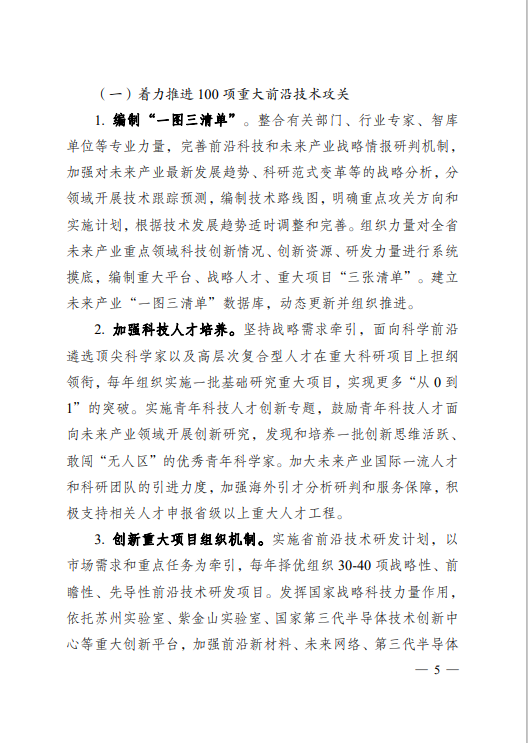 （一）着力推进100项重大前沿技术攻关

1. 编制“一图三清单”。整合有关部门、行业专家、智库单位等专业力量，完善前沿科技和未来产业战略情报研判机制，加强对未来产业最新发展趋势、科研范式变革等的战略分析，分领域开展技术跟踪预测，编制技术路线图，明确重点攻关方向和实施计划，根据技术发展趋势适时调整和完善。组织力量对全省未来产业重点领域科技创新情况、创新资源、研发力量进行系统摸底，编制重大平台、战略人才、重大项目“三张清单”。建立未来产业“一图三清单”数据库，动态更新并组织推进。

2. 加强科技人才培养。坚持战略需求牵引，面向科学前沿遴选顶尖科学家以及高层次复合型人才在重大科研项目上担纲领衔，每年组织实施一批基础研究重大项目，实现更多“从0到1”的突破。实施青年科技人才创新专题，鼓励青年科技人才面向未来产业领域开展创新研究，发现和培养一批创新思维活跃、敢闯“无人区”的优秀青年科学家。加大未来产业国际一流人才和科研团队的引进力度，加强海外引才分析研判和服务保障，积极支持相关人才申报省级以上重大人才工程。

3. 创新重大项目组织机制。实施省前沿技术研发计划，以市场需求和重点任务为牵引，每年择优组织30-40项战略性、前瞻性、先导性前沿技术研发项目。发挥国家战略科技力量作用，依托苏州实验室、紫金山实验室、国家第三代半导体技术创新中心等重大创新平台，加强前沿新材料、未来网络、第三代半导体

— 5 —